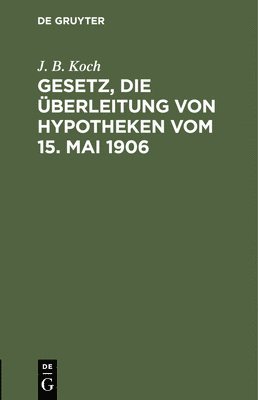 DE GRUYTER

J. B. Koch

GESETZ, DIE ÜBERLEITUNG VON HYPOTHEKEN VOM 15. MAI 1906

DE
G